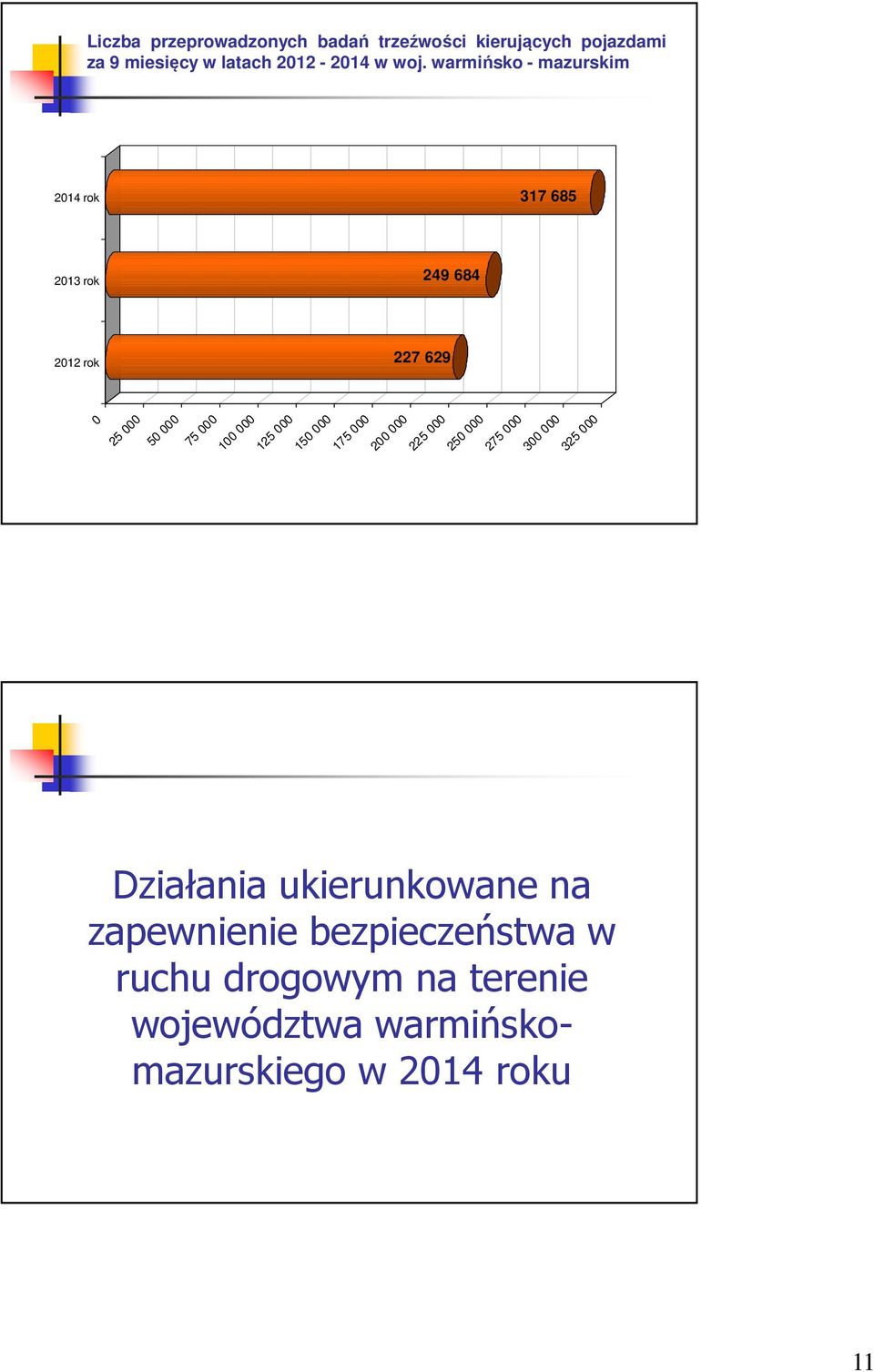 Liczba przeprowadzonych badań trzeźwości kierujących pojazdami za 9 miesięcy w latach 2012 - 2014 w woj. warmińsko - mazurskim

2014 rok
317 685
2013 rok
249 684
2012 rok
227 629

0
25 000
50 000
75 000
100 000
125 000
150 000
175 000
200 000
225 000
250 000
275 000
300 000
325 000

Działania ukierunkowane na zapewnienie bezpieczeństwa w ruchu drogowym na terenie województwa warmińsko-mazurskiego w 2014 roku

11